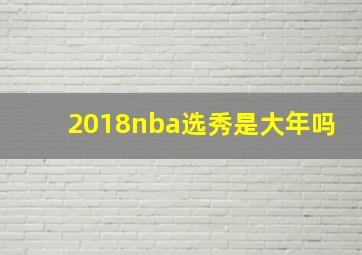 2018nba选秀是大年吗